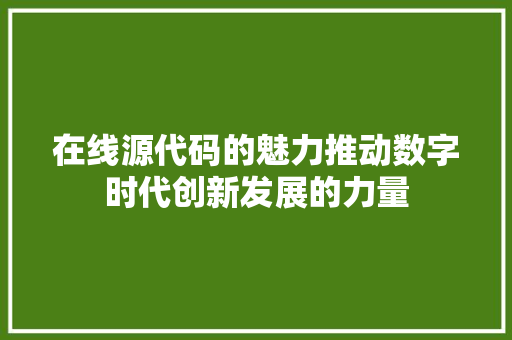 在线源代码的魅力推动数字时代创新发展的力量